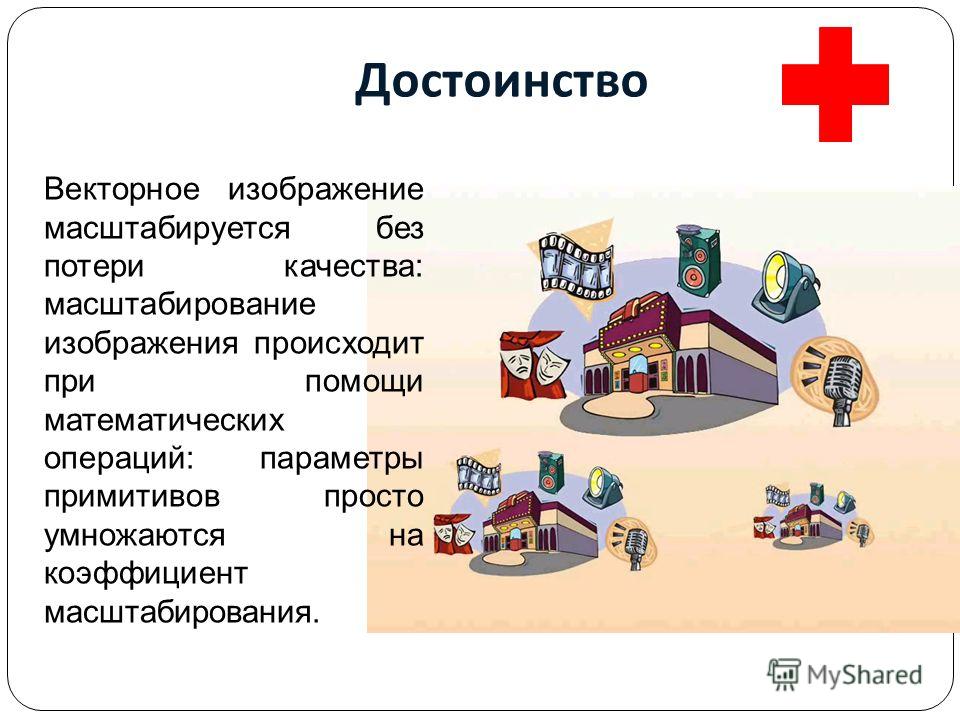 Достоинство

Векторное изображение масштабируется без потери качества: масштабирование изображения происходит при помощи математических операций: параметры примитивов просто умножаются на коэффициент масштабирования.

MyShared